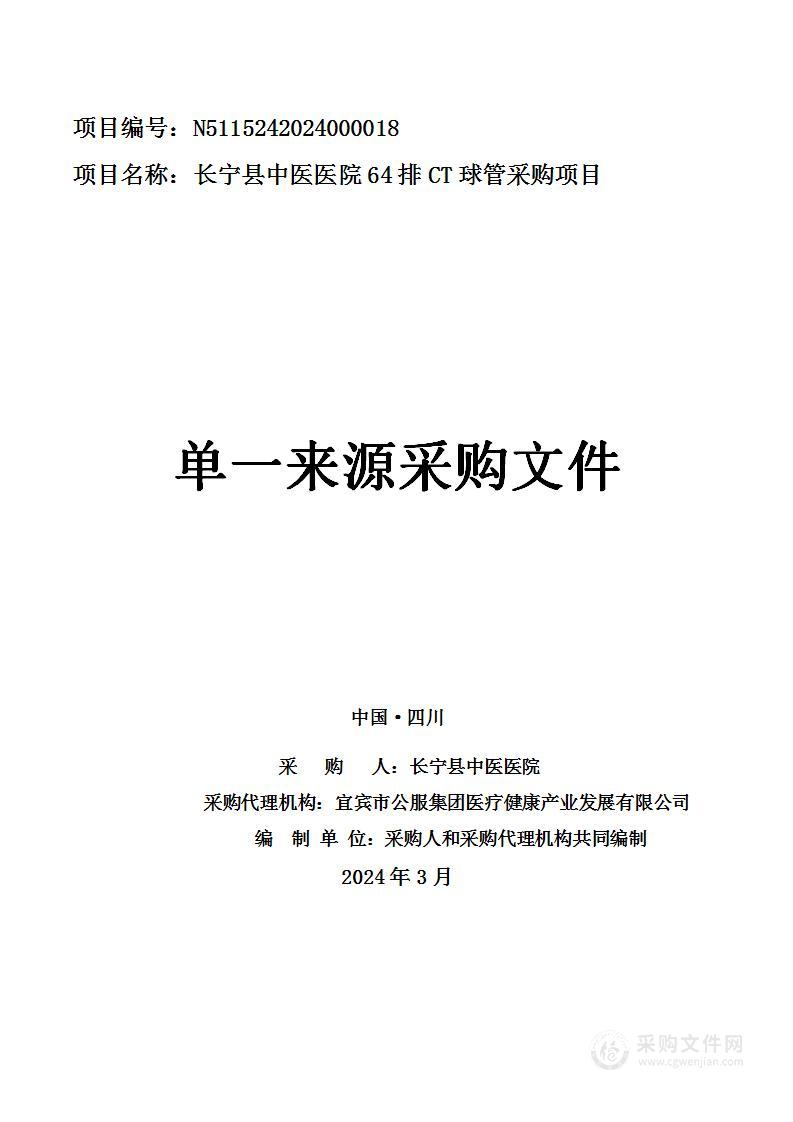 项目编号：N5115242024000018

项目名称：长宁县中医医院 64 排 CT 球管采购项目

单一来源采购文件

中国·四川

采　购　人：长宁县中医医院

采购代理机构：宜宾市公服集团医疗健康产业发展有限公司

编　制 单 位：采购人和采购代理机构共同编制

2024 年 3 月

采购文件网
www.cgwenjian.com